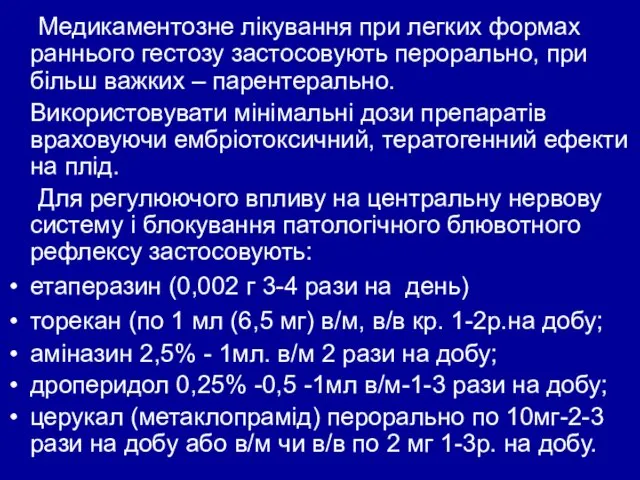 Медикаментозне лікування при легких формах раннього гестозу застосовують перорально, при більш важких – парентерально.

Використовувати мінімальні дози препаратів враховуючи ембріотоксичний, тератогенний ефекти на плід.

Для регулюючого впливу на центральну нервову систему і блокування патологічного блювотного рефлексу застосовують:

• етаперазин (0,002 г 3-4 рази на день)
• торекан (по 1 мл (6,5 мг) в/м, в/в кр. 1-2р.на добу;
• аміназин 2,5% - 1мл. в/м 2 рази на добу;
• дроперидол 0,25% -0,5 -1мл в/м-1-3 рази на добу;
• церукал (метаклопрамід) перорально по 10мг-2-3 рази на добу або в/м чи в/в по 2 мг 1-3р. на добу.